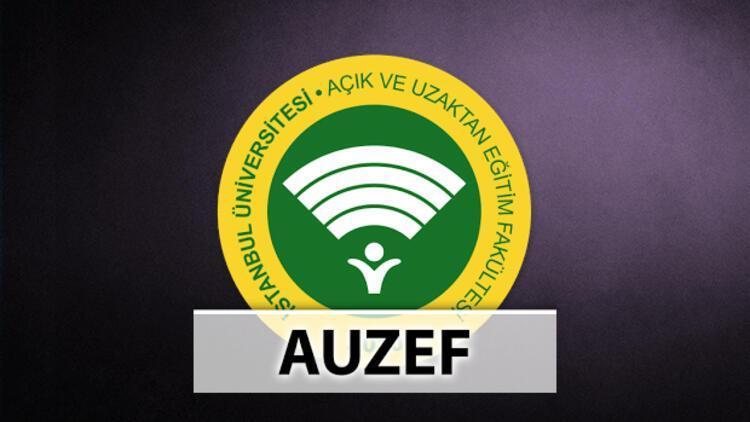 İSTANBUL ÜNİVERSİTESİ • AÇIK VE UZAKTAN EĞİTİM FAKÜLTESİ

AUZEF